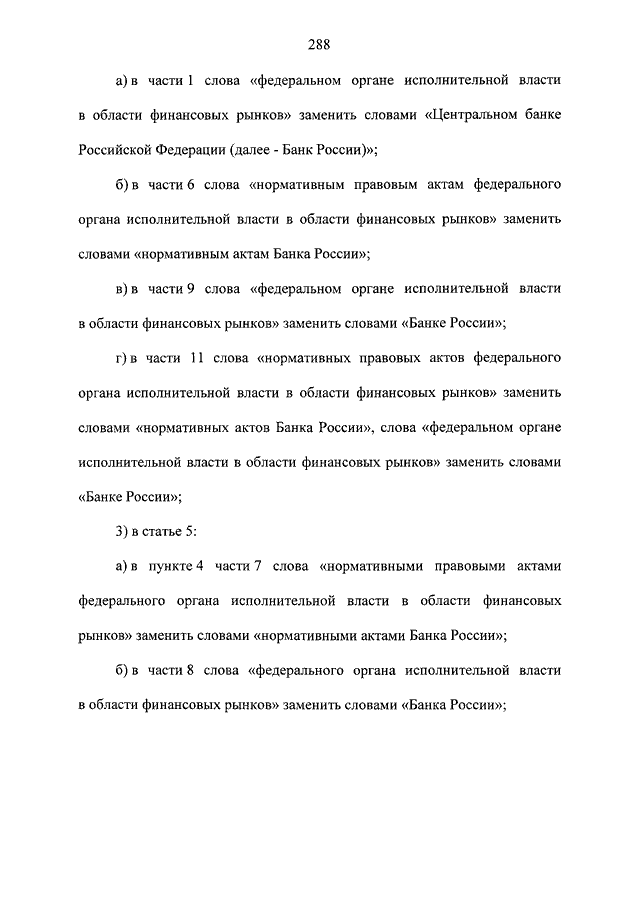 288

а) в части 1 слова «федеральном органе исполнительной власти в области финансовых рынков» заменить словами «Центральном банке Российской Федерации (далее - Банк России)»;

б) в части 6 слова «нормативным правовым актам федерального органа исполнительной власти в области финансовых рынков» заменить словами «нормативным актам Банка России»;

в) в части 9 слова «федеральном органе исполнительной власти в области финансовых рынков» заменить словами «Банке России»;

г) в части 11 слова «нормативных правовых актов федерального органа исполнительной власти в области финансовых рынков» заменить словами «нормативных актов Банка России», слова «федеральном органе исполнительной власти в области финансовых рынков» заменить словами «Банке России»;

3) в статье 5:

а) в пункте 4 части 7 слова «нормативными правовыми актами федерального органа исполнительной власти в области финансовых рынков» заменить словами «нормативными актами Банка России»;

б) в части 8 слова «федерального органа исполнительной власти в области финансовых рынков» заменить словами «Банка России»;